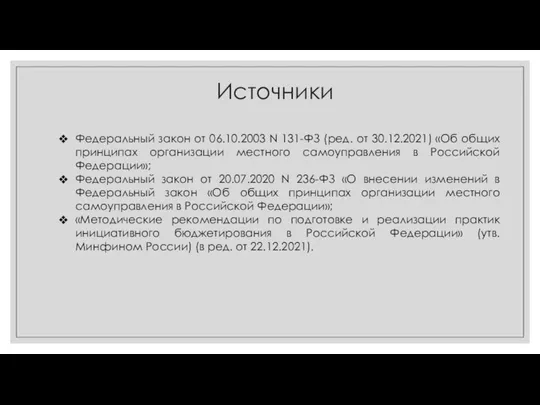 Источники

❖ Федеральный закон от 06.10.2003 N 131-ФЗ (ред. от 30.12.2021) «Об общих принципах организации местного самоуправления в Российской Федерации»;
❖ Федеральный закон от 20.07.2020 N 236-ФЗ «О внесении изменений в Федеральный закон «Об общих принципах организации местного самоуправления в Российской Федерации»;
❖ «Методические рекомендации по подготовке и реализации практик инициативного бюджетирования в Российской Федерации» (утв. Минфином России) (в ред. от 22.12.2021).